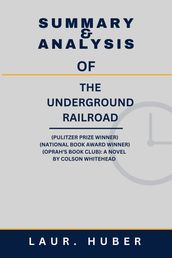 SUMMARY
&
ANALYSIS

OF

THE
UNDERGROUND
RAILROAD

(PULITZER PRIZE WINNER)
(NATIONAL BOOK AWARD WINNER)
(OPRAH'S BOOK CLUB): A NOVEL
BY COLSON WHITEHEAD

LAUR. HUBER